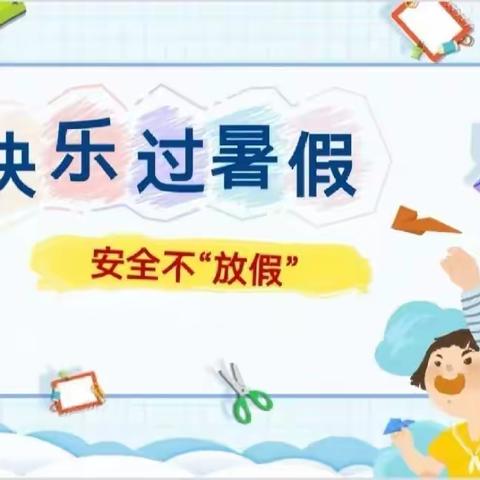 快乐过暑假

安全不“放假”